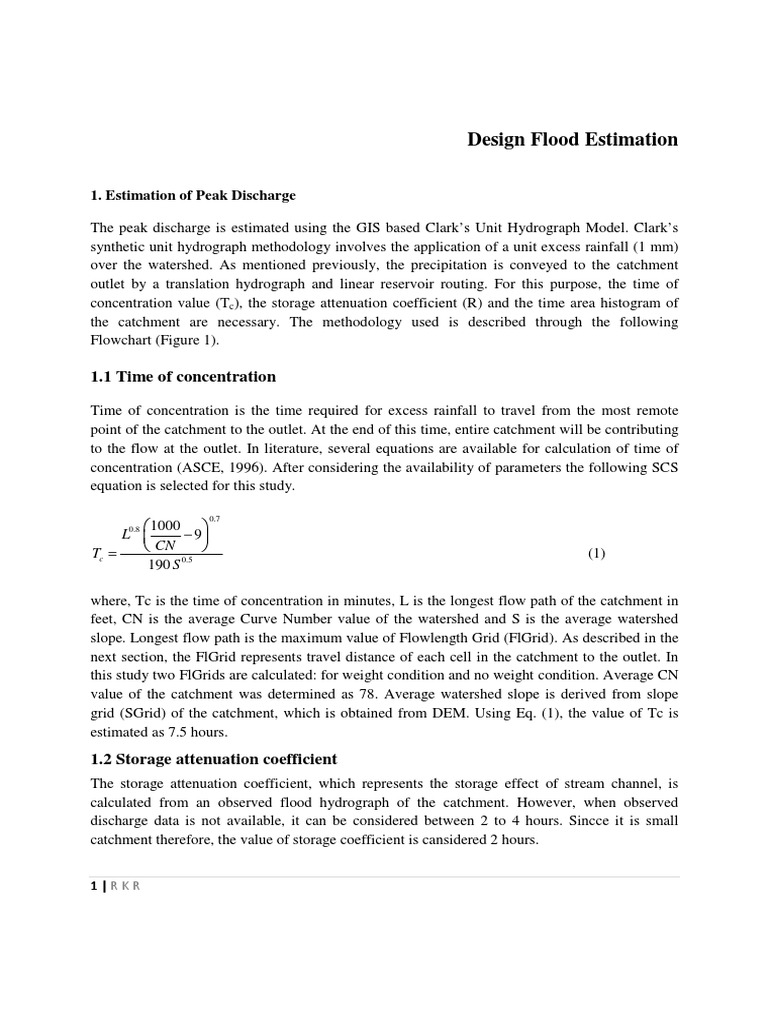 Design Flood Estimation

1. Estimation of Peak Discharge

The peak discharge is estimated using the GIS based Clark's Unit Hydrograph Model. Clark's synthetic unit hydrograph methodology involves the application of a unit excess rainfall (1 mm) over the watershed. As mentioned previously, the precipitation is conveyed to the catchment outlet by a translation hydrograph and linear reservoir routing. For this purpose, the time of concentration value ($T_c$), the storage attenuation coefficient (R) and the time area histogram of the catchment are necessary. The methodology used is described through the following Flowchart (Figure 1).

1.1 Time of concentration

Time of concentration is the time required for excess rainfall to travel from the most remote point of the catchment to the outlet. At the end of this time, entire catchment will be contributing to the flow at the outlet. In literature, several equations are available for calculation of time of concentration (ASCE, 1996). After considering the availability of parameters the following SCS equation is selected for this study.

$T_c = \frac{L^{0.8}\left(\frac{1000}{CN}-9\right)^{0.7}}{190\,S^{0.5}}$ (1)

where, Tc is the time of concentration in minutes, L is the longest flow path of the catchment in feet, CN is the average Curve Number value of the watershed and S is the average watershed slope. Longest flow path is the maximum value of Flowlength Grid (FlGrid). As described in the next section, the FlGrid represents travel distance of each cell in the catchment to the outlet. In this study two FlGrids are calculated: for weight condition and no weight condition. Average CN value of the catchment was determined as 78. Average watershed slope is derived from slope grid (SGrid) of the catchment, which is obtained from DEM. Using Eq. (1), the value of Tc is estimated as 7.5 hours.

1.2 Storage attenuation coefficient

The storage attenuation coefficient, which represents the storage effect of stream channel, is calculated from an observed flood hydrograph of the catchment. However, when observed discharge data is not available, it can be considered between 2 to 4 hours. Sincce it is small catchment therefore, the value of storage coefficient is cansidered 2 hours.

1 | R K R